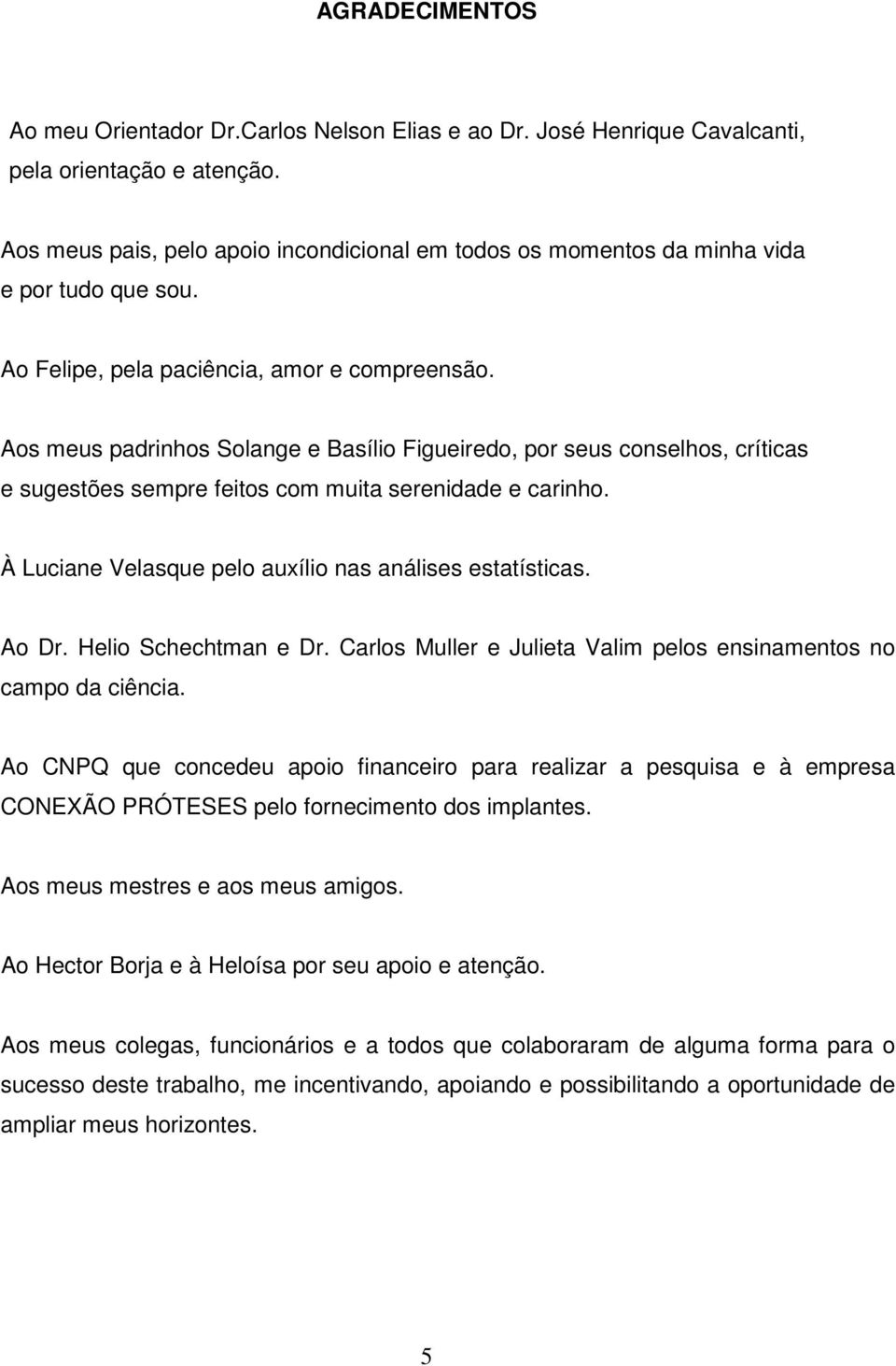 AGRADECIMENTOS

Ao meu Orientador Dr.Carlos Nelson Elias e ao Dr. José Henrique Cavalcanti, pela orientação e atenção.

Aos meus pais, pelo apoio incondicional em todos os momentos da minha vida e por tudo que sou.

Ao Felipe, pela paciência, amor e compreensão.

Aos meus padrinhos Solange e Basílio Figueiredo, por seus conselhos, críticas e sugestões sempre feitos com muita serenidade e carinho.

À Luciane Velasque pelo auxílio nas análises estatísticas.

Ao Dr. Helio Schechtman e Dr. Carlos Muller e Julieta Valim pelos ensinamentos no campo da ciência.

Ao CNPQ que concedeu apoio financeiro para realizar a pesquisa e à empresa CONEXÃO PRÓTESES pelo fornecimento dos implantes.

Aos meus mestres e aos meus amigos.

Ao Hector Borja e à Heloísa por seu apoio e atenção.

Aos meus colegas, funcionários e a todos que colaboraram de alguma forma para o sucesso deste trabalho, me incentivando, apoiando e possibilitando a oportunidade de ampliar meus horizontes.

5